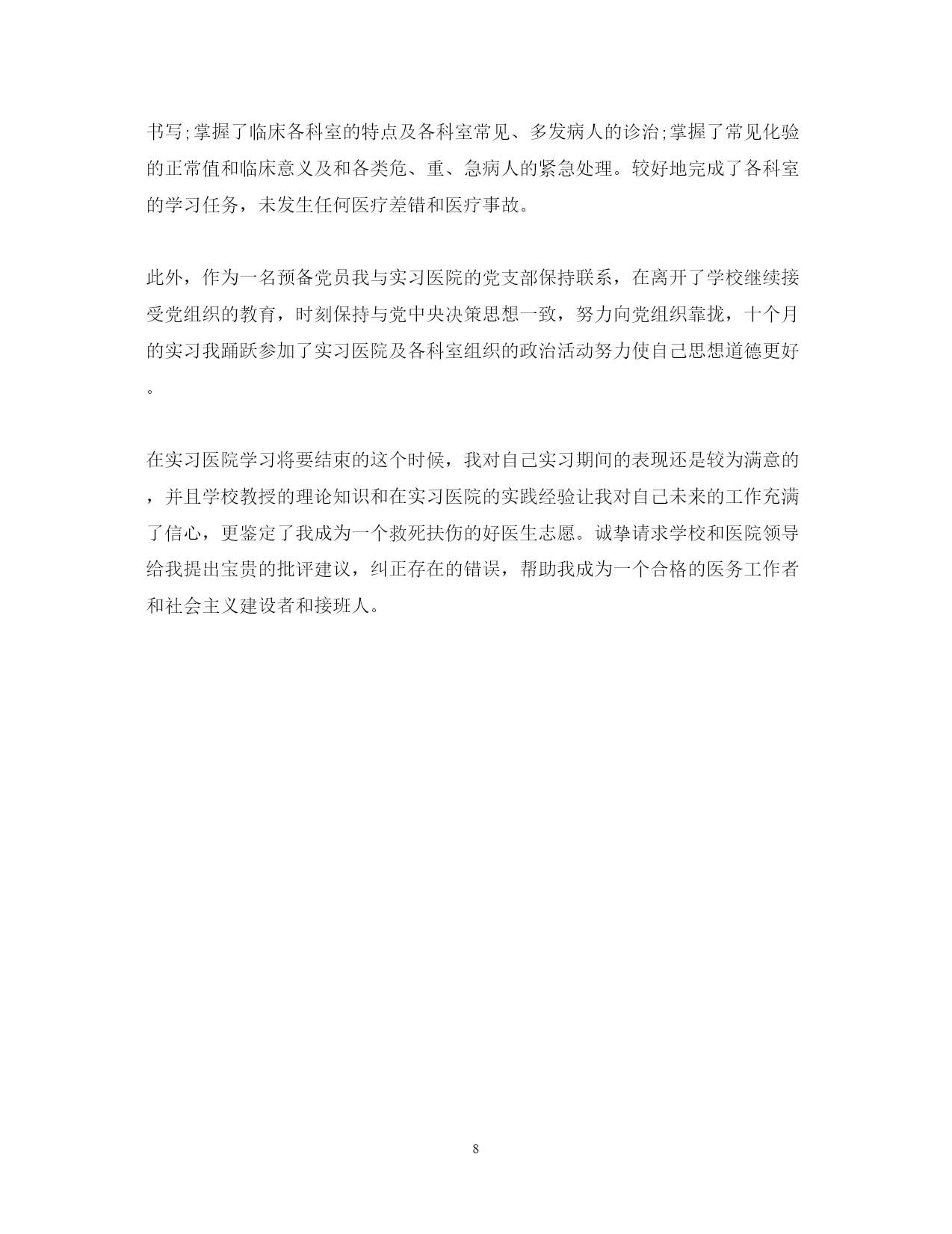 书写;掌握了临床各科室的特点及各科室常见、多发病人的诊治;掌握了常见化验的正常值和临床意义及和各类危、重、急病人的紧急处理。较好地完成了各科室的学习任务，未发生任何医疗差错和医疗事故。

此外，作为一名预备党员我与实习医院的党支部保持联系，在离开了学校继续接受党组织的教育，时刻保持与党中央决策思想一致，努力向党组织靠拢，十个月的实习我踊跃参加了实习医院及各科室组织的政治活动努力使自己思想道德更好。

在实习医院学习将要结束的这个时候，我对自己实习期间的表现还是较为满意的，并且学校教授的理论知识和在实习医院的实践经验让我对自己未来的工作充满了信心，更鉴定了我成为一个救死扶伤的好医生志愿。诚挚请求学校和医院领导给我提出宝贵的批评建议，纠正存在的错误，帮助我成为一个合格的医务工作者和社会主义建设者和接班人。

8